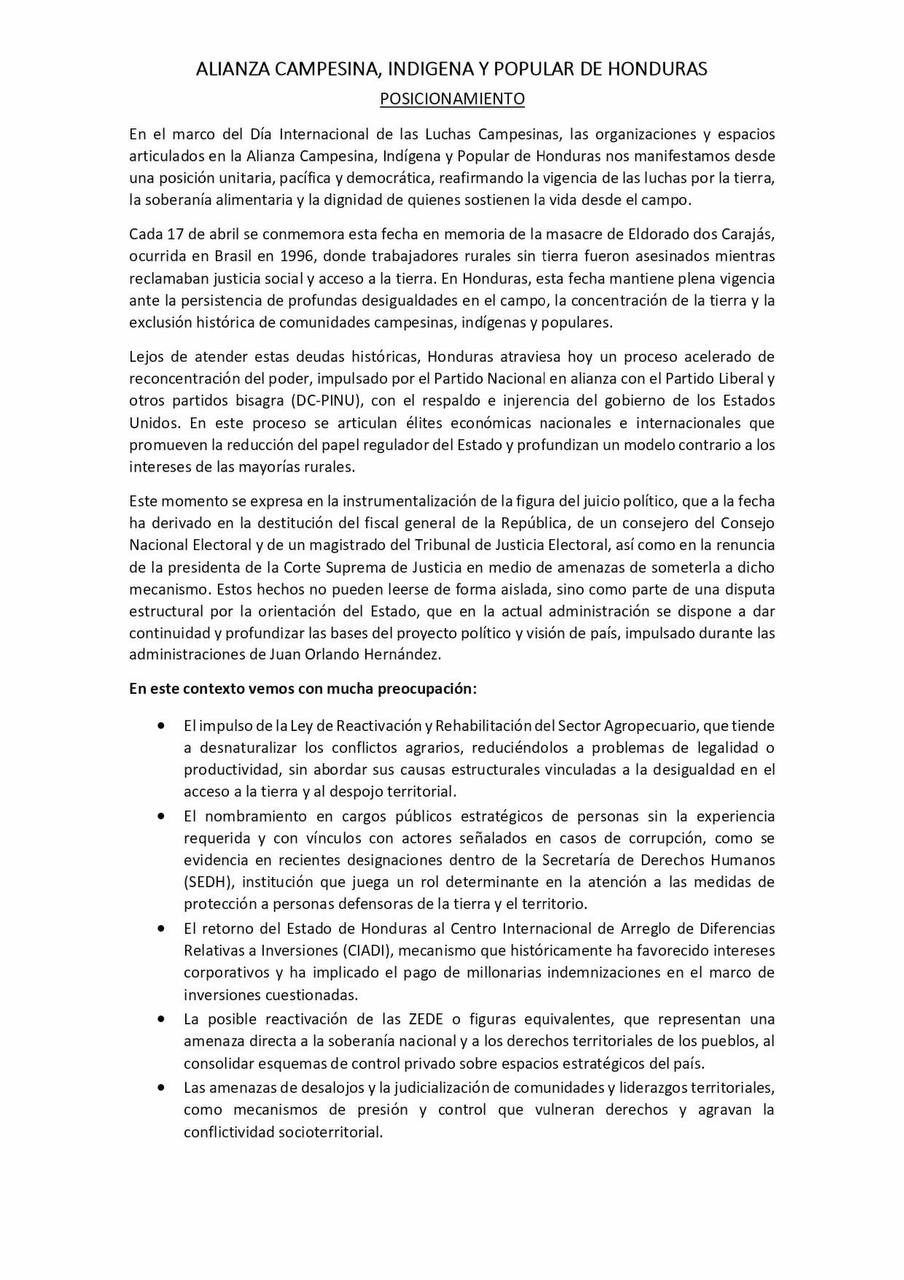 ALIANZA CAMPESINA, INDIGENA Y POPULAR DE HONDURAS
POSICIONAMIENTO

En el marco del Día Internacional de las Luchas Campesinas, las organizaciones y espacios articulados en la Alianza Campesina, Indígena y Popular de Honduras nos manifestamos desde una posición unitaria, pacífica y democrática, reafirmando la vigencia de las luchas por la tierra, la soberanía alimentaria y la dignidad de quienes sostienen la vida desde el campo.

Cada 17 de abril se conmemora esta fecha en memoria de la masacre de Eldorado dos Carajás, ocurrida en Brasil en 1996, donde trabajadores rurales sin tierra fueron asesinados mientras reclamaban justicia social y acceso a la tierra. En Honduras, esta fecha mantiene plena vigencia ante la persistencia de profundas desigualdades en el campo, la concentración de la tierra y la exclusión histórica de comunidades campesinas, indígenas y populares.

Lejos de atender estas deudas históricas, Honduras atraviesa hoy un proceso acelerado de reconcentración del poder, impulsado por el Partido Nacional en alianza con el Partido Liberal y otros partidos bisagra (DC-PINU), con el respaldo e injerencia del gobierno de los Estados Unidos. En este proceso se articulan élites económicas nacionales e internacionales que promueven la reducción del papel regulador del Estado y profundizan un modelo contrario a los intereses de las mayorías rurales.

Este momento se expresa en la instrumentalización de la figura del juicio político, que a la fecha ha derivado en la destitución del fiscal general de la República, de un consejero del Consejo Nacional Electoral y de un magistrado del Tribunal de Justicia Electoral, así como en la renuncia de la presidenta de la Corte Suprema de Justicia en medio de amenazas de someterla a dicho mecanismo. Estos hechos no pueden leerse de forma aislada, sino como parte de una disputa estructural por la orientación del Estado, que en la actual administración se dispone a dar continuidad y profundizar las bases del proyecto político y visión de país, impulsado durante las administraciones de Juan Orlando Hernández.

En este contexto vemos con mucha preocupación:

• El impulso de la Ley de Reactivación y Rehabilitación del Sector Agropecuario, que tiende a desnaturalizar los conflictos agrarios, reduciéndolos a problemas de legalidad o productividad, sin abordar sus causas estructurales vinculadas a la desigualdad en el acceso a la tierra y al despojo territorial.
• El nombramiento en cargos públicos estratégicos de personas sin la experiencia requerida y con vínculos con actores señalados en casos de corrupción, como se evidencia en recientes designaciones dentro de la Secretaría de Derechos Humanos (SEDH), institución que juega un rol determinante en la atención a las medidas de protección a personas defensoras de la tierra y el territorio.
• El retorno del Estado de Honduras al Centro Internacional de Arreglo de Diferencias Relativas a Inversiones (CIADI), mecanismo que históricamente ha favorecido intereses corporativos y ha implicado el pago de millonarias indemnizaciones en el marco de inversiones cuestionadas.
• La posible reactivación de las ZEDE o figuras equivalentes, que representan una amenaza directa a la soberanía nacional y a los derechos territoriales de los pueblos, al consolidar esquemas de control privado sobre espacios estratégicos del país.
• Las amenazas de desalojos y la judicialización de comunidades y liderazgos territoriales, como mecanismos de presión y control que vulneran derechos y agravan la conflictividad socioterritorial.